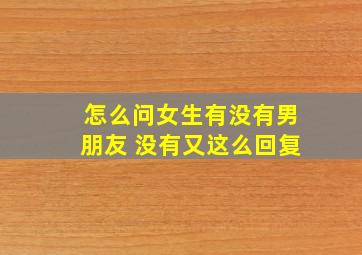 怎么问女生有没有男朋友 没有又这么回复